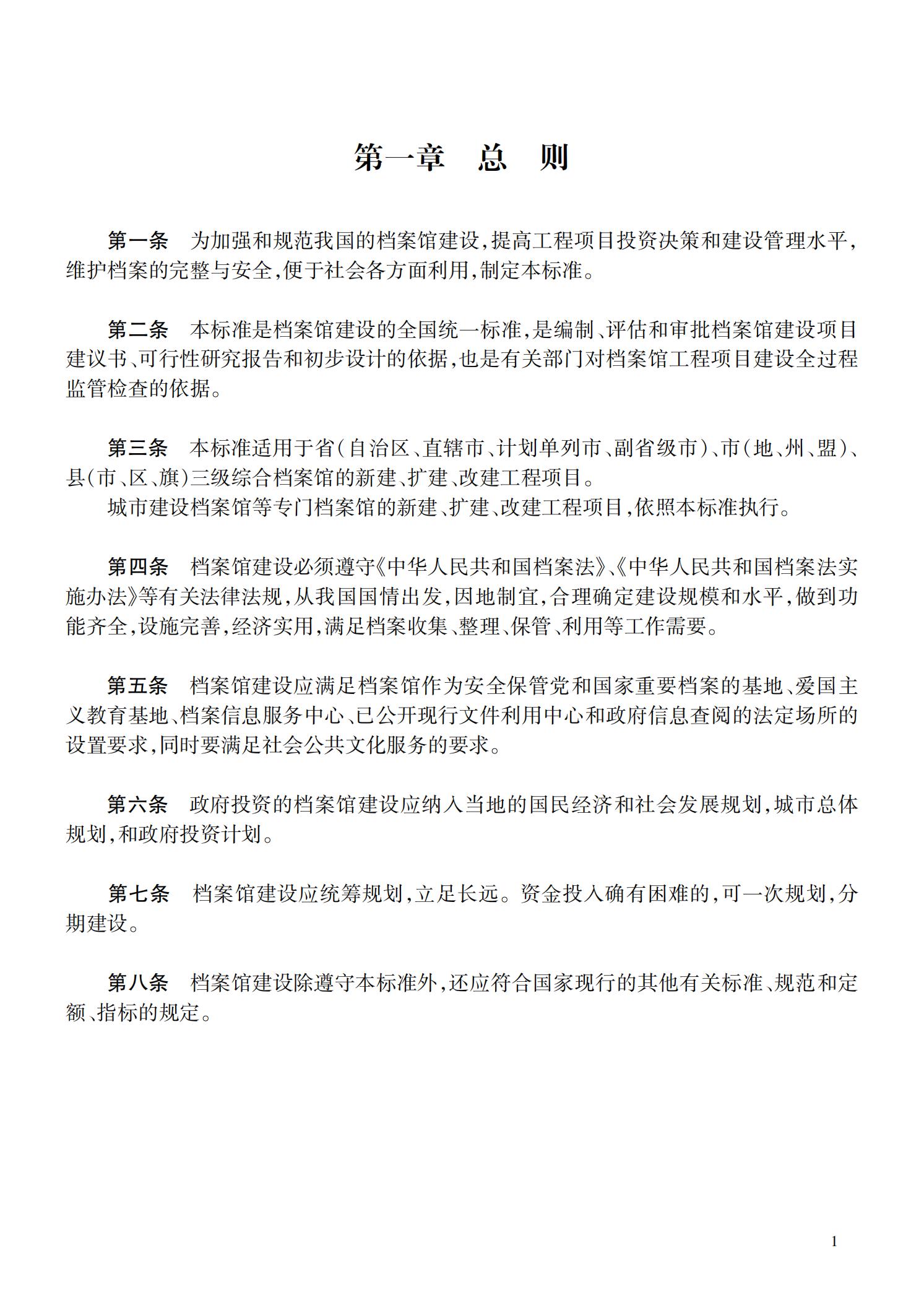 第一章　总　则

第一条　为加强和规范我国的档案馆建设,提高工程项目投资决策和建设管理水平,维护档案的完整与安全,便于社会各方面利用,制定本标准。

第二条　本标准是档案馆建设的全国统一标准,是编制、评估和审批档案馆建设项目建议书、可行性研究报告和初步设计的依据,也是有关部门对档案馆工程项目建设全过程监管检查的依据。

第三条　本标准适用于省(自治区、直辖市、计划单列市、副省级市)、市(地、州、盟)、县(市、区、旗)三级综合档案馆的新建、扩建、改建工程项目。

城市建设档案馆等专门档案馆的新建、扩建、改建工程项目,依照本标准执行。

第四条　档案馆建设必须遵守《中华人民共和国档案法》、《中华人民共和国档案法实施办法》等有关法律法规,从我国国情出发,因地制宜,合理确定建设规模和水平,做到功能齐全,设施完善,经济实用,满足档案收集、整理、保管、利用等工作需要。

第五条　档案馆建设应满足档案馆作为安全保管党和国家重要档案的基地、爱国主义教育基地、档案信息服务中心、已公开现行文件利用中心和政府信息查阅的法定场所的设置要求,同时要满足社会公共文化服务的要求。

第六条　政府投资的档案馆建设应纳入当地的国民经济和社会发展规划,城市总体规划,和政府投资计划。

第七条　档案馆建设应统筹规划,立足长远。资金投入确有困难的,可一次规划,分期建设。

第八条　档案馆建设除遵守本标准外,还应符合国家现行的其他有关标准、规范和定额、指标的规定。

1